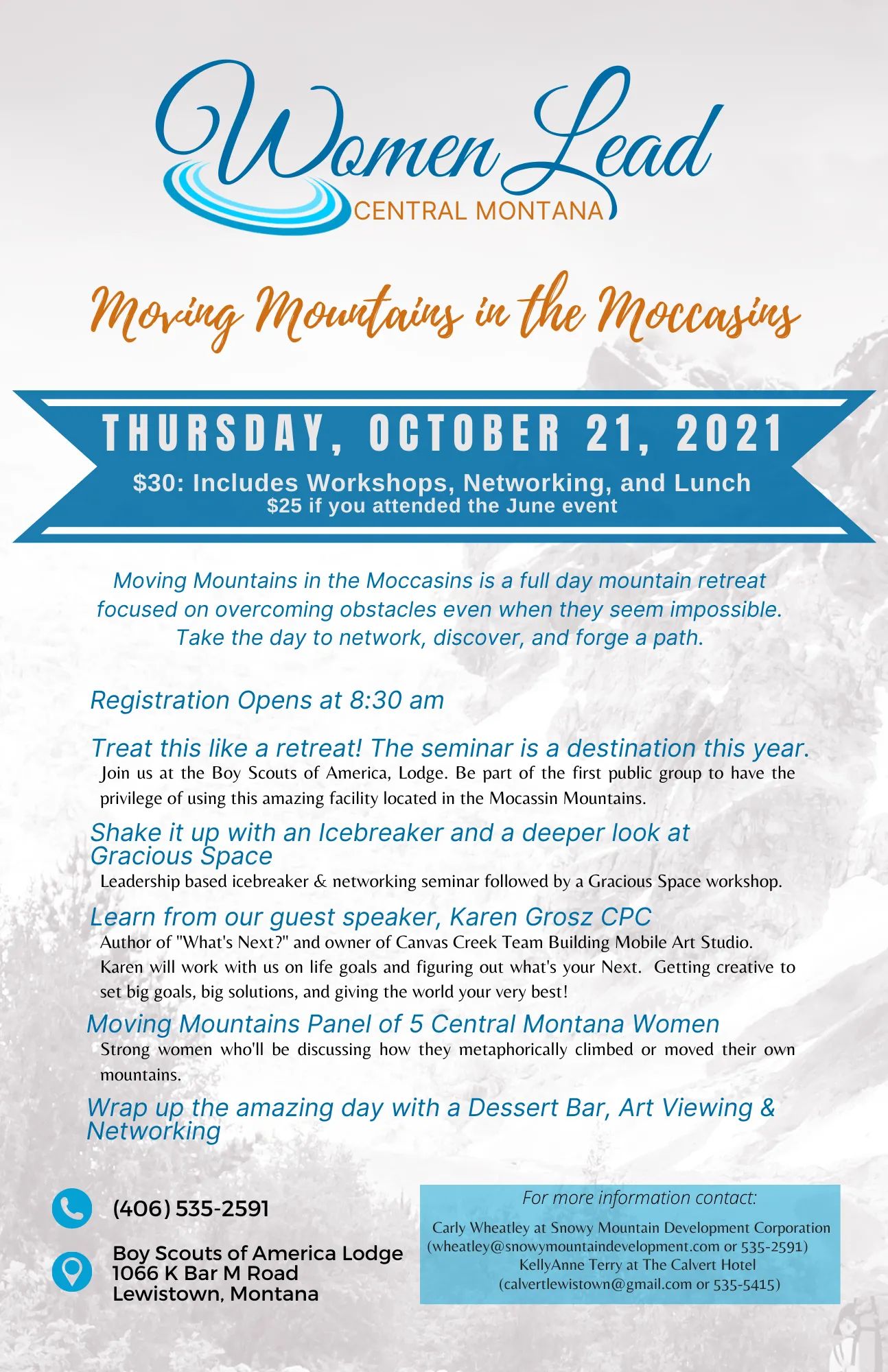 Women Lead
CENTRAL MONTANA

Moving Mountains in the Moccasins

THURSDAY, OCTOBER 21, 2021
$30: Includes Workshops, Networking, and Lunch
$25 if you attended the June event

Moving Mountains in the Moccasins is a full day mountain retreat focused on overcoming obstacles even when they seem impossible. Take the day to network, discover, and forge a path.

Registration Opens at 8:30 am

Treat this like a retreat! The seminar is a destination this year.
Join us at the Boy Scouts of America, Lodge. Be part of the first public group to have the privilege of using this amazing facility located in the Mocassin Mountains.

Shake it up with an Icebreaker and a deeper look at Gracious Space
Leadership based icebreaker & networking seminar followed by a Gracious Space workshop.

Learn from our guest speaker, Karen Grosz CPC
Author of "What's Next?" and owner of Canvas Creek Team Building Mobile Art Studio. Karen will work with us on life goals and figuring out what's your Next. Getting creative to set big goals, big solutions, and giving the world your very best!

Moving Mountains Panel of 5 Central Montana Women
Strong women who'll be discussing how they metaphorically climbed or moved their own mountains.

Wrap up the amazing day with a Dessert Bar, Art Viewing & Networking

(406) 535-2591

Boy Scouts of America Lodge
1066 K Bar M Road
Lewistown, Montana

For more information contact:
Carly Wheatley at Snowy Mountain Development Corporation
(wheatley@snowymountaindevelopment.com or 535-2591)
KellyAnne Terry at The Calvert Hotel
(calvertlewistown@gmail.com or 535-5415)